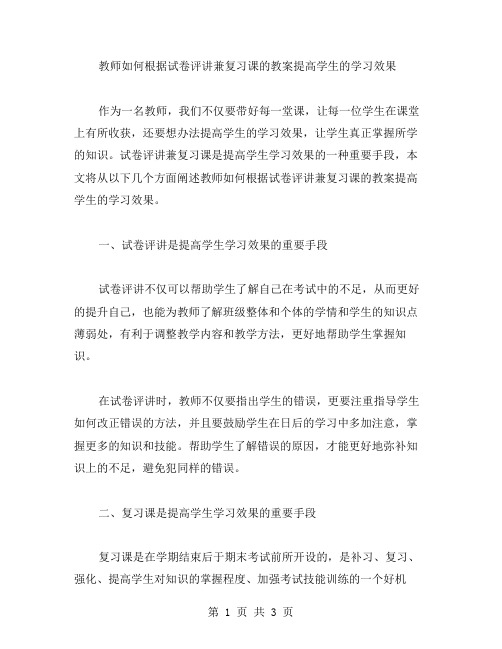 教师如何根据试卷评讲兼复习课的教案提高学生的学习效果

作为一名教师，我们不仅要带好每一堂课，让每一位学生在课堂上有所收获，还要想办法提高学生的学习效果，让学生真正掌握所学的知识。试卷评讲兼复习课是提高学生学习效果的一种重要手段，本文将从以下几个方面阐述教师如何根据试卷评讲兼复习课的教案提高学生的学习效果。

一、试卷评讲是提高学生学习效果的重要手段

试卷评讲不仅可以帮助学生了解自己在考试中的不足，从而更好的提升自己，也能为教师了解班级整体和个体的学情和学生的知识点薄弱处，有利于调整教学内容和教学方法，更好地帮助学生掌握知识。

在试卷评讲时，教师不仅要指出学生的错误，更要注重指导学生如何改正错误的方法，并且要鼓励学生在日后的学习中多加注意，掌握更多的知识和技能。帮助学生了解错误的原因，才能更好地弥补知识上的不足，避免犯同样的错误。

二、复习课是提高学生学习效果的重要手段

复习课是在学期结束后于期末考试前所开设的，是补习、复习、强化、提高学生对知识的掌握程度、加强考试技能训练的一个好机

第 1 页 共 3 页